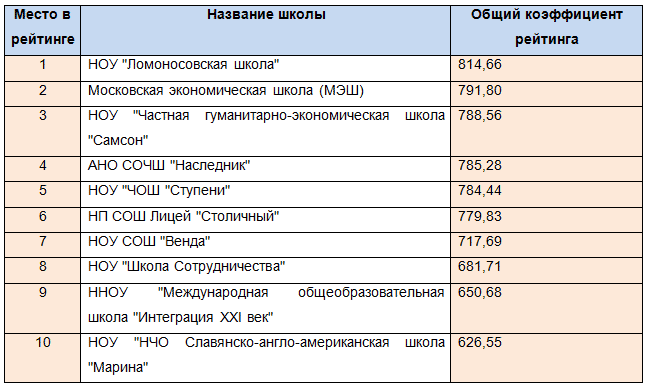 | Место в рейтинге | Название школы | Общий коэффициент рейтинга |
|---|---|---|
| 1 | НОУ "Ломоносовская школа" | 814,66 |
| 2 | Московская экономическая школа (МЭШ) | 791,80 |
| 3 | НОУ "Частная гуманитарно-экономическая школа "Самсон" | 788,56 |
| 4 | АНО СОЧШ "Наследник" | 785,28 |
| 5 | НОУ "ЧОШ "Ступени" | 784,44 |
| 6 | НП СОШ Лицей "Столичный" | 779,83 |
| 7 | НОУ СОШ "Венда" | 717,69 |
| 8 | НОУ "Школа Сотрудничества" | 681,71 |
| 9 | ННОУ "Международная общеобразовательная школа "Интеграция XXI век" | 650,68 |
| 10 | НОУ "НЧО Славянско-англо-американская школа "Марина" | 626,55 |